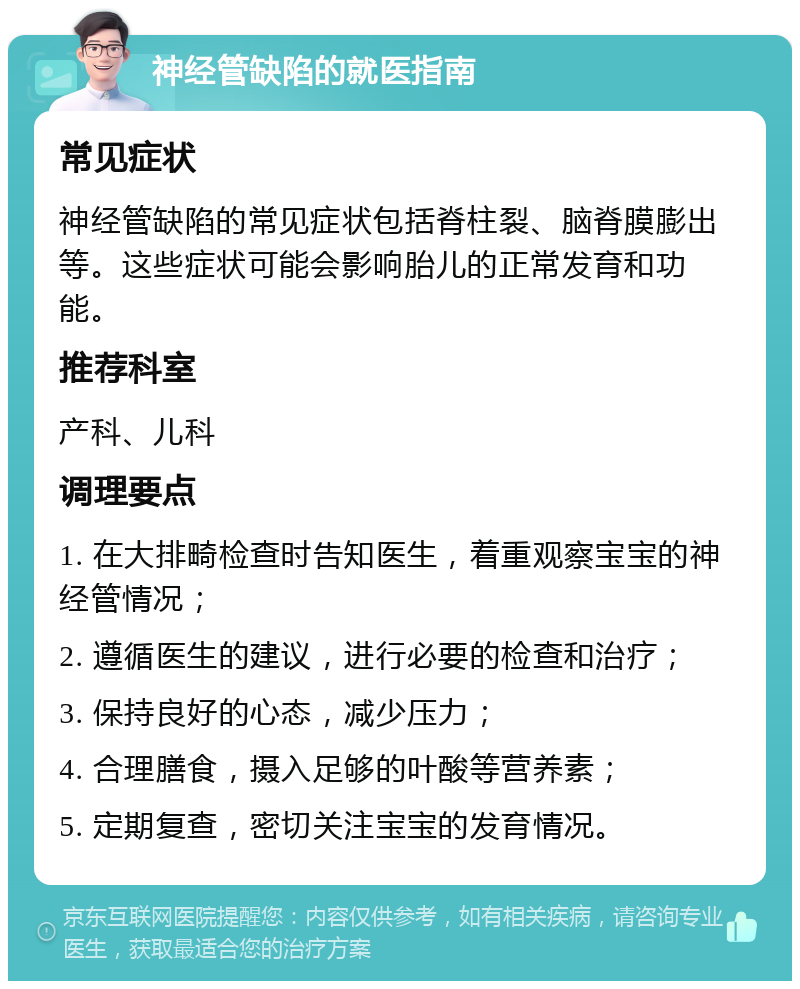 神经管缺陷的就医指南

常见症状

神经管缺陷的常见症状包括脊柱裂、脑脊膜膨出等。这些症状可能会影响胎儿的正常发育和功能。

推荐科室

产科、儿科

调理要点

1. 在大排畸检查时告知医生，着重观察宝宝的神经管情况；

2. 遵循医生的建议，进行必要的检查和治疗；

3. 保持良好的心态，减少压力；

4. 合理膳食，摄入足够的叶酸等营养素；

5. 定期复查，密切关注宝宝的发育情况。

京东互联网医院提醒您：内容仅供参考，如有相关疾病，请咨询专业医生，获取最适合您的治疗方案